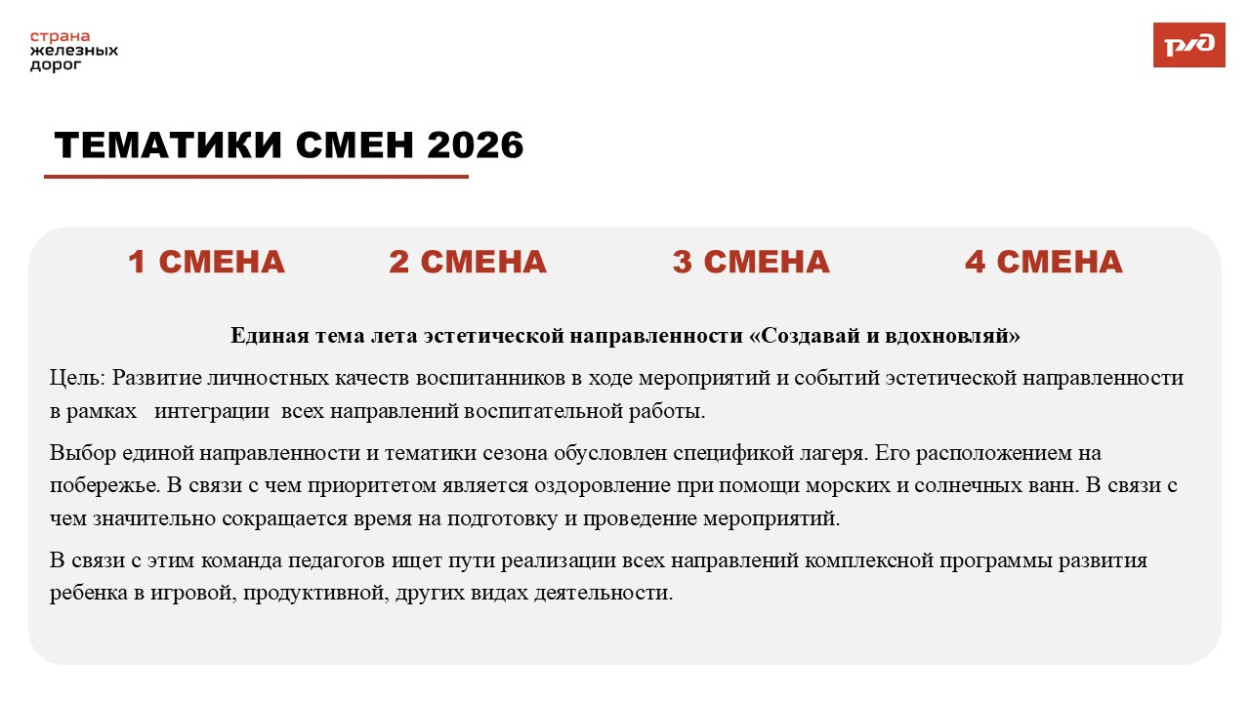 страна
железных
дорог

РЖД

ТЕМАТИКИ СМЕН 2026

1 СМЕНА 2 СМЕНА 3 СМЕНА 4 СМЕНА

Единая тема лета эстетической направленности «Создавай и вдохновляй»

Цель: Развитие личностных качеств воспитанников в ходе мероприятий и событий эстетической направленности в рамках интеграции всех направлений воспитательной работы.

Выбор единой направленности и тематики сезона обусловлен спецификой лагеря. Его расположением на побережье. В связи с чем приоритетом является оздоровление при помощи морских и солнечных ванн. В связи с чем значительно сокращается время на подготовку и проведение мероприятий.

В связи с этим команда педагогов ищет пути реализации всех направлений комплексной программы развития ребенка в игровой, продуктивной, других видах деятельности.